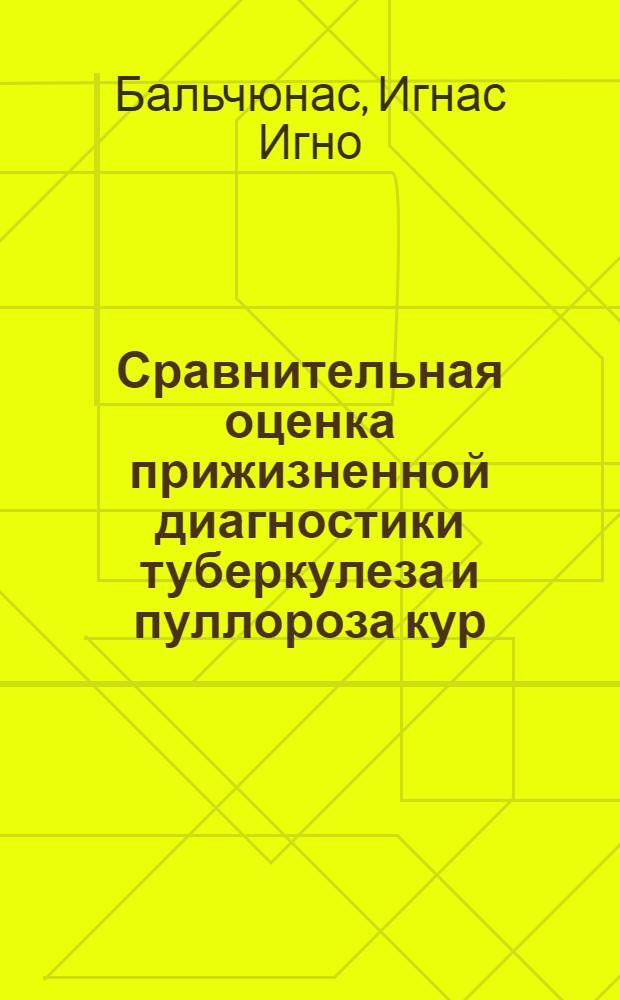 Бальчюнас, Игнас Игно

Сравнительная оценка прижизненной диагностики туберкулеза и пуллороза кур